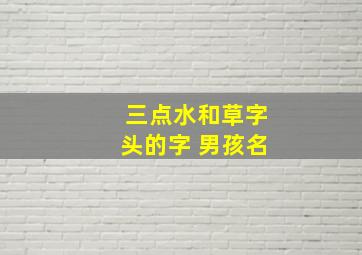 三点水和草字头的字 男孩名